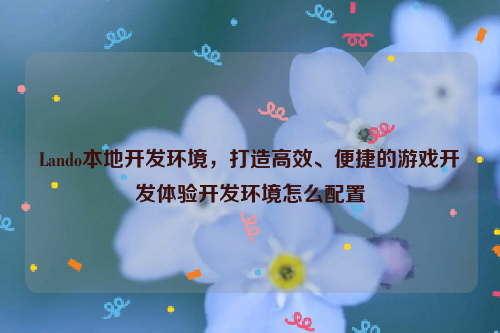 Lando本地开发环境，打造高效、便捷的游戏开发体验开发环境怎么配置